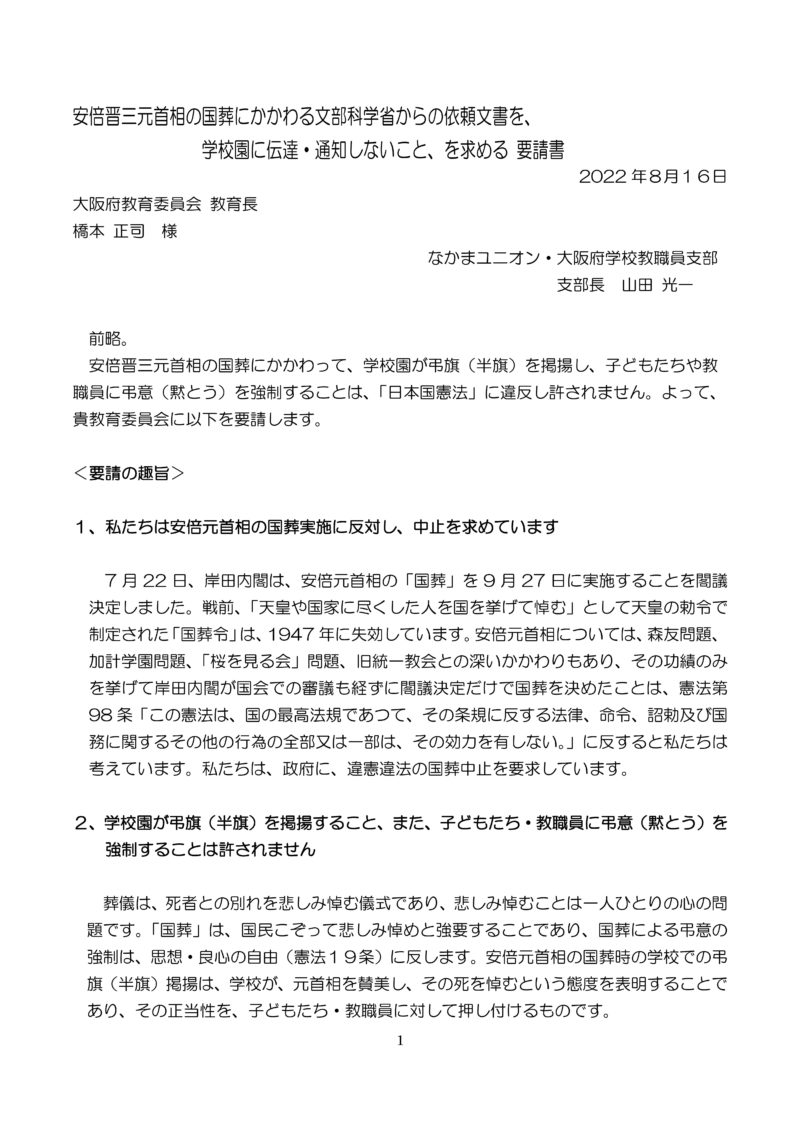 安倍晋三元首相の国葬にかかわる文部科学省からの依頼文書を、
学校園に伝達・通知しないこと、を求める 要請書

2022年8月16日

大阪府教育委員会 教育長
橋本 正司　様

なかまユニオン・大阪府学校教職員支部
支部長　山田 光一

前略。
安倍晋三元首相の国葬にかかわって、学校園が弔旗（半旗）を掲揚し、子どもたちや教職員に弔意（黙とう）を強制することは、「日本国憲法」に違反し許されません。よって、貴教育委員会に以下を要請します。

＜要請の趣旨＞

１、私たちは安倍元首相の国葬実施に反対し、中止を求めています

７月22日、岸田内閣は、安倍元首相の「国葬」を９月27日に実施することを閣議決定しました。戦前、「天皇や国家に尽くした人を国を挙げて悼む」として天皇の勅令で制定された「国葬令」は、1947年に失効しています。安倍元首相については、森友問題、加計学園問題、「桜を見る会」問題、旧統一教会との深いかかわりもあり、その功績のみを挙げて岸田内閣が国会での審議も経ずに閣議決定だけで国葬を決めたことは、憲法第98条「この憲法は、国の最高法規であつて、その条規に反する法律、命令、詔勅及び国務に関するその他の行為の全部又は一部は、その効力を有しない。」に反すると私たちは考えています。私たちは、政府に、違憲違法の国葬中止を要求しています。

２、学校園が弔旗（半旗）を掲揚すること、また、子どもたち・教職員に弔意（黙とう）を強制することは許されません

葬儀は、死者との別れを悲しみ悼む儀式であり、悲しみ悼むことは一人ひとりの心の問題です。「国葬」は、国民こぞって悲しみ悼めと強要することであり、国葬による弔意の強制は、思想・良心の自由（憲法１９条）に反します。安倍元首相の国葬時の学校での弔旗（半旗）掲揚は、学校が、元首相を賛美し、その死を悼むという態度を表明することであり、その正当性を、子どもたち・教職員に対して押し付けるものです。

1